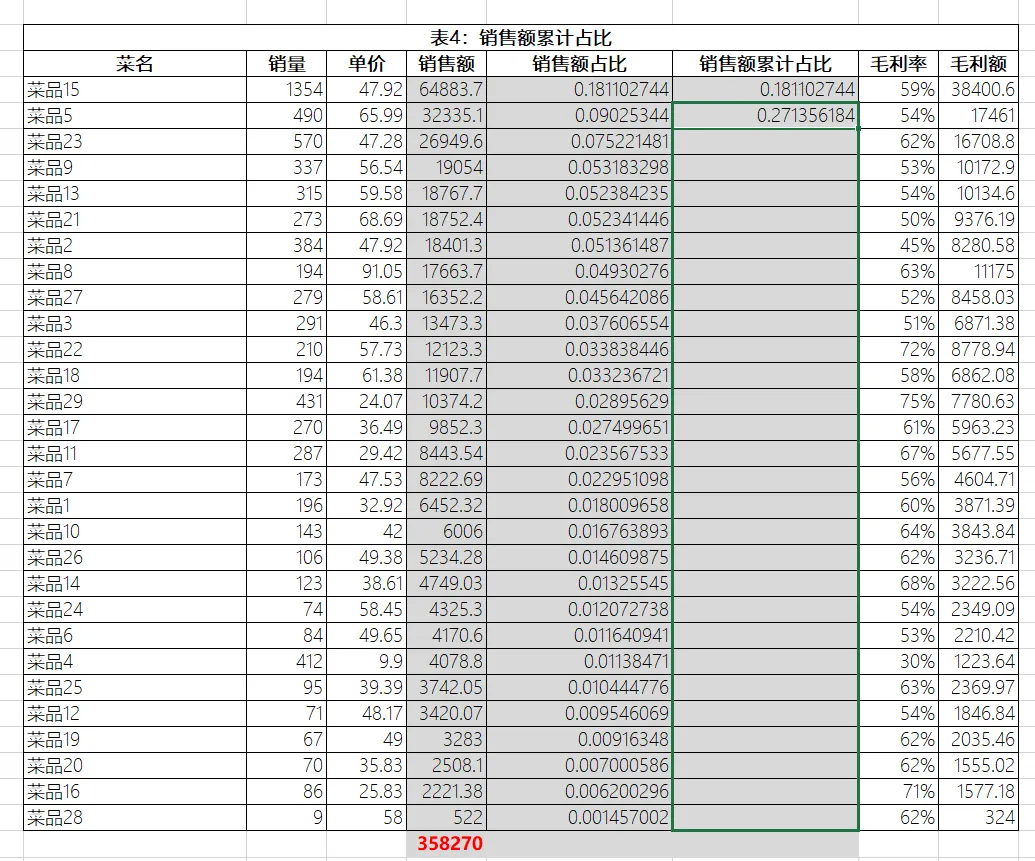 表4：销售额累计占比

| 菜名 | 销量 | 单价 | 销售额 | 销售额占比 | 销售额累计占比 | 毛利率 | 毛利额 |
|---|---|---|---|---|---|---|---|
| 菜品15 | 1354 | 47.92 | 64883.7 | 0.181102744 | 0.181102744 | 59% | 38400.6 |
| 菜品5 | 490 | 65.99 | 32335.1 | 0.09025344 | 0.271356184 | 54% | 17461 |
| 菜品23 | 570 | 47.28 | 26949.6 | 0.075221481 | | 62% | 16708.8 |
| 菜品9 | 337 | 56.54 | 19054 | 0.053183298 | | 53% | 10172.9 |
| 菜品13 | 315 | 59.58 | 18767.7 | 0.052384235 | | 54% | 10134.6 |
| 菜品21 | 273 | 68.69 | 18752.4 | 0.052341446 | | 50% | 9376.19 |
| 菜品2 | 384 | 47.92 | 18401.3 | 0.051361487 | | 45% | 8280.58 |
| 菜品8 | 194 | 91.05 | 17663.7 | 0.04930276 | | 63% | 11175 |
| 菜品27 | 279 | 58.61 | 16352.2 | 0.045642086 | | 52% | 8458.03 |
| 菜品3 | 291 | 46.3 | 13473.3 | 0.037606554 | | 51% | 6871.38 |
| 菜品22 | 210 | 57.73 | 12123.3 | 0.033838446 | | 72% | 8778.94 |
| 菜品18 | 194 | 61.38 | 11907.7 | 0.033236721 | | 58% | 6862.08 |
| 菜品29 | 431 | 24.07 | 10374.2 | 0.02895629 | | 75% | 7780.63 |
| 菜品17 | 270 | 36.49 | 9852.3 | 0.027499651 | | 61% | 5963.23 |
| 菜品11 | 287 | 29.42 | 8443.54 | 0.023567533 | | 67% | 5677.55 |
| 菜品7 | 173 | 47.53 | 8222.69 | 0.022951098 | | 56% | 4604.71 |
| 菜品1 | 196 | 32.92 | 6452.32 | 0.018009658 | | 60% | 3871.39 |
| 菜品10 | 143 | 42 | 6006 | 0.016763893 | | 64% | 3843.84 |
| 菜品26 | 106 | 49.38 | 5234.28 | 0.014609875 | | 62% | 3236.71 |
| 菜品14 | 123 | 38.61 | 4749.03 | 0.01325545 | | 68% | 3222.56 |
| 菜品24 | 74 | 58.45 | 4325.3 | 0.012072738 | | 54% | 2349.09 |
| 菜品6 | 84 | 49.65 | 4170.6 | 0.011640941 | | 53% | 2210.42 |
| 菜品4 | 412 | 9.9 | 4078.8 | 0.01138471 | | 30% | 1223.64 |
| 菜品25 | 95 | 39.39 | 3742.05 | 0.010444776 | | 63% | 2369.97 |
| 菜品12 | 71 | 48.17 | 3420.07 | 0.009546069 | | 54% | 1846.84 |
| 菜品19 | 67 | 49 | 3283 | 0.00916348 | | 62% | 2035.46 |
| 菜品20 | 70 | 35.83 | 2508.1 | 0.007000586 | | 62% | 1555.02 |
| 菜品16 | 86 | 25.83 | 2221.38 | 0.006200296 | | 71% | 1577.18 |
| 菜品28 | 9 | 58 | 522 | 0.001457002 | | 62% | 324 |
| | | | 358270 | | | | |